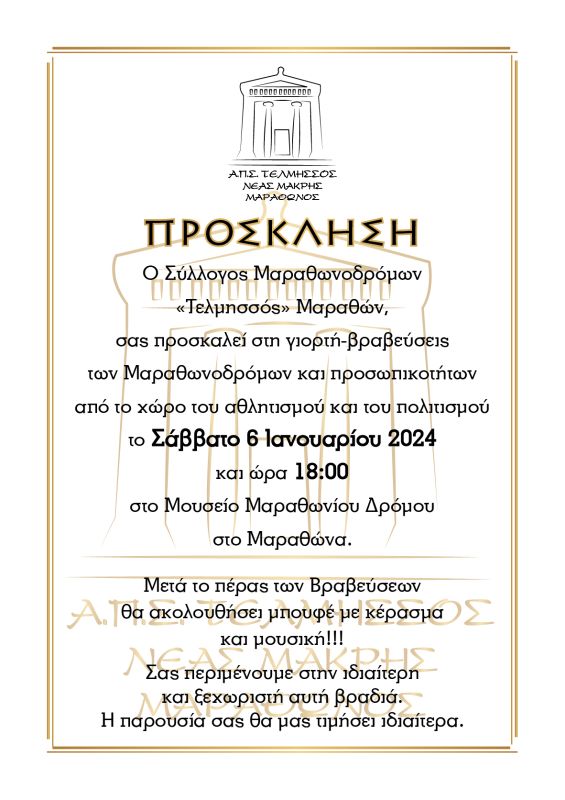 Α.Π.Σ. ΤΕΛΜΗΣΣΟΣ
ΝΕΑΣ ΜΑΚΡΗΣ
ΜΑΡΑΘΩΝΟΣ

ΠΡΟΣΚΛΗΣΗ

Ο Σύλλογος Μαραθωνοδρόμων «Τελμησσός» Μαραθών, σας προσκαλεί στη γιορτή-βραβεύσεις των Μαραθωνοδρόμων και προσωπικοτήτων από το χώρο του αθλητισμού και του πολιτισμού το Σάββατο 6 Ιανουαρίου 2024 και ώρα 18:00 στο Μουσείο Μαραθωνίου Δρόμου στο Μαραθώνα.

Μετά το πέρας των Βραβεύσεων θα ακολουθήσει μπουφέ με κέρασμα και μουσική!!!
Σας περιμένουμε στην ιδιαίτερη και ξεχωριστή αυτή βραδιά.
Η παρουσία σας θα μας τιμήσει ιδιαίτερα.

Α.Π.Σ. ΤΕΛΜΗΣΣΟΣ
ΝΕΑΣ ΜΑΚΡΗΣ
ΜΑΡΑΘΩΝΟΣ